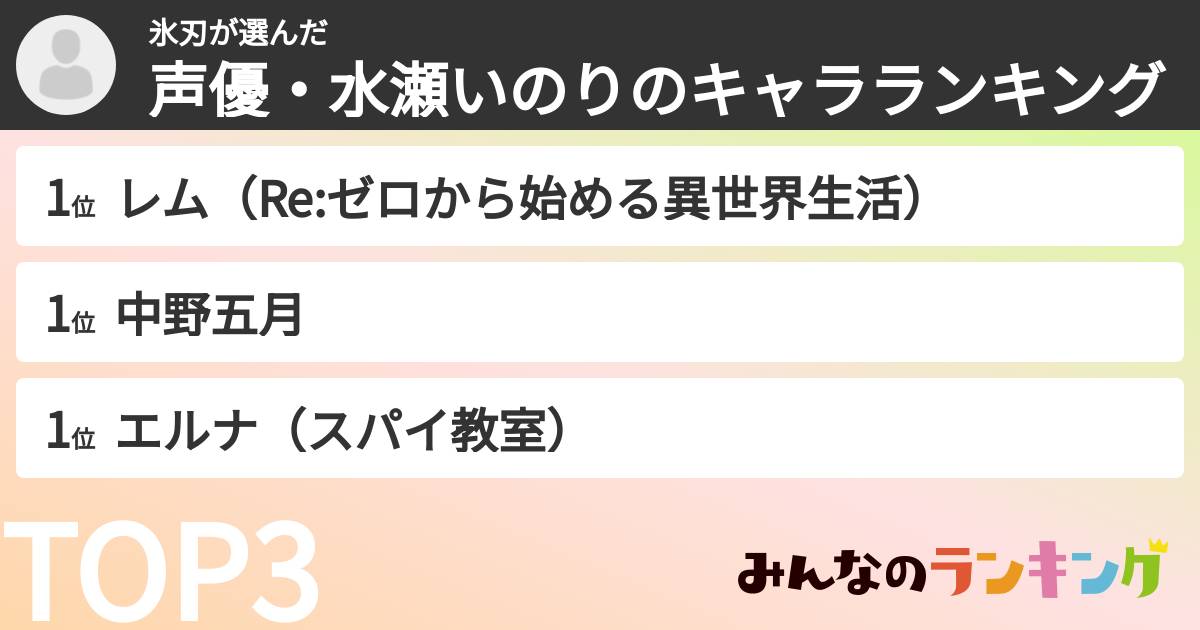 氷刃が選んだ
声優・水瀬いのりのキャラランキング

1位 レム（Re:ゼロから始める異世界生活）

1位 中野五月

1位 エルナ（スパイ教室）

TOP3

みんなのランキング